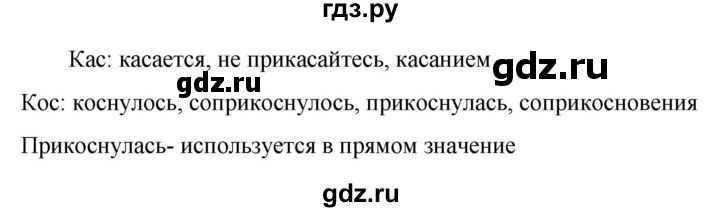 гдз.ру

Кас: касается, не прикасайтесь, касанием gdz.ru

gdz.ru

Кос: коснулось, соприкоснулось, прикоснулась, соприкосновения

Прикоснулась- используется в прямом значение

gdz.ru